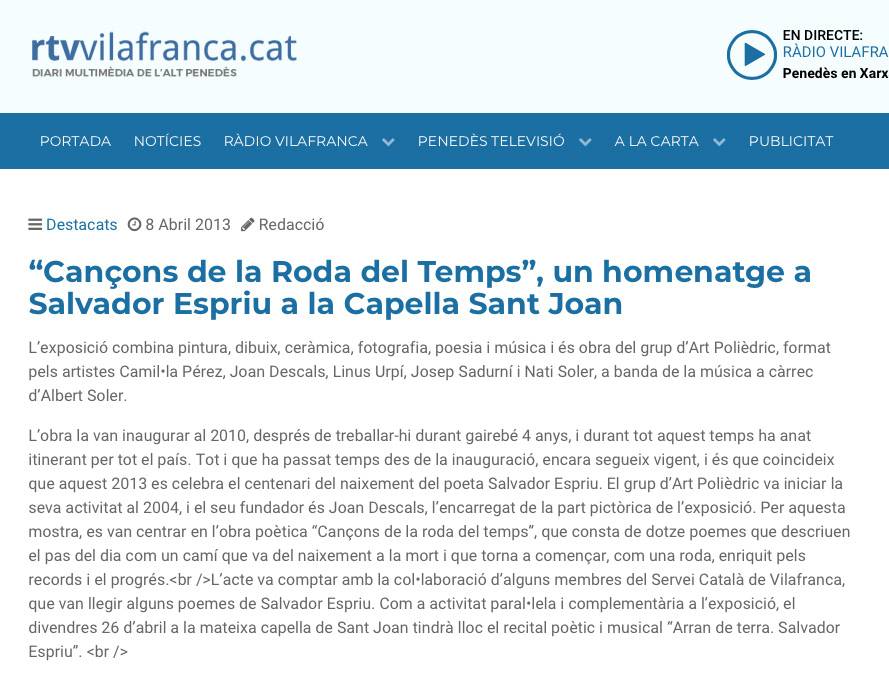 rtvvilafranca.cat
DIARI MULTIMÈDIA DE L'ALT PENEDÈS

EN DIRECTE:
RÀDIO VILAFRA
Penedès en Xarx

PORTADA NOTÍCIES RÀDIO VILAFRANCA PENEDÈS TELEVISIÓ A LA CARTA PUBLICITAT

Destacats 8 Abril 2013 Redacció

"Cançons de la Roda del Temps", un homenatge a Salvador Espriu a la Capella Sant Joan

L'exposició combina pintura, dibuix, ceràmica, fotografia, poesia i música i és obra del grup d'Art Polièdric, format pels artistes Camil•la Pérez, Joan Descals, Linus Urpí, Josep Sadurní i Nati Soler, a banda de la música a càrrec d'Albert Soler.

L'obra la van inaugurar al 2010, després de treballar-hi durant gairebé 4 anys, i durant tot aquest temps ha anat itinerant per tot el país. Tot i que ha passat temps des de la inauguració, encara segueix vigent, i és que coincideix que aquest 2013 es celebra el centenari del naixement del poeta Salvador Espriu. El grup d'Art Polièdric va iniciar la seva activitat al 2004, i el seu fundador és Joan Descals, l'encarregat de la part pictòrica de l'exposició. Per aquesta mostra, es van centrar en l'obra poètica "Cançons de la roda del temps", que consta de dotze poemes que descriuen el pas del dia com un camí que va del naixement a la mort i que torna a començar, com una roda, enriquit pels records i el progrés.<br />L'acte va comptar amb la col•laboració d'alguns membres del Servei Català de Vilafranca, que van llegir alguns poemes de Salvador Espriu. Com a activitat paral•lela i complementària a l'exposició, el divendres 26 d'abril a la mateixa capella de Sant Joan tindrà lloc el recital poètic i musical "Arran de terra. Salvador Espriu". <br />